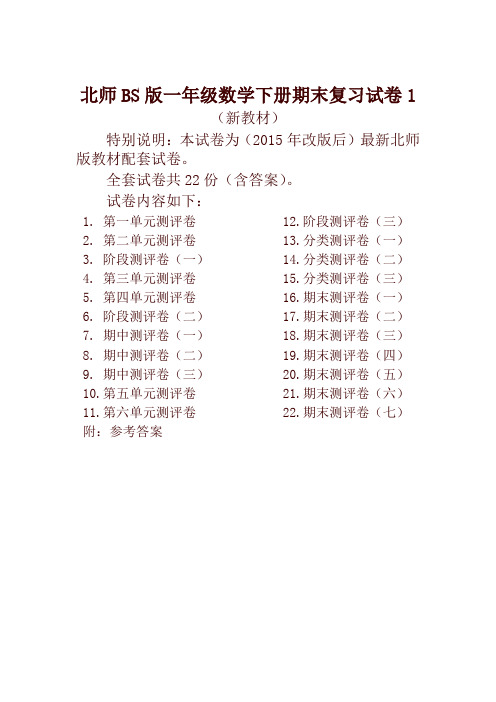 北师BS版一年级数学下册期末复习试卷1
（新教材）

特别说明：本试卷为（2015年改版后）最新北师版教材配套试卷。

全套试卷共22份（含答案）。

试卷内容如下：

1. 第一单元测评卷
2. 第二单元测评卷
3. 阶段测评卷（一）
4. 第三单元测评卷
5. 第四单元测评卷
6. 阶段测评卷（二）
7. 期中测评卷（一）
8. 期中测评卷（二）
9. 期中测评卷（三）
10. 第五单元测评卷
11. 第六单元测评卷

12. 阶段测评卷（三）
13. 分类测评卷（一）
14. 分类测评卷（二）
15. 分类测评卷（三）
16. 期末测评卷（一）
17. 期末测评卷（二）
18. 期末测评卷（三）
19. 期末测评卷（四）
20. 期末测评卷（五）
21. 期末测评卷（六）
22. 期末测评卷（七）

附：参考答案